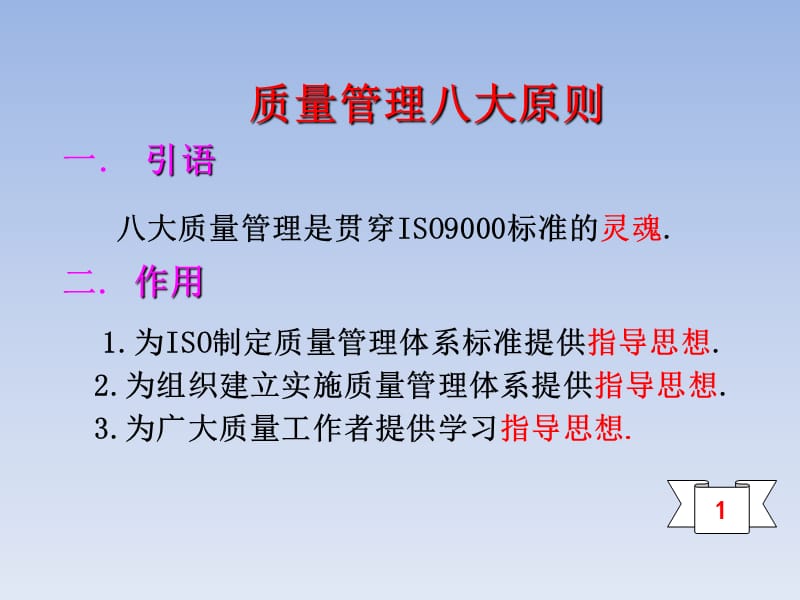 质量管理八大原则

一. 引语

八大质量管理是贯穿ISO9000标准的灵魂.

二. 作用

1.为ISO制定质量管理体系标准提供指导思想.
2.为组织建立实施质量管理体系提供指导思想.
3.为广大质量工作者提供学习指导思想.

1